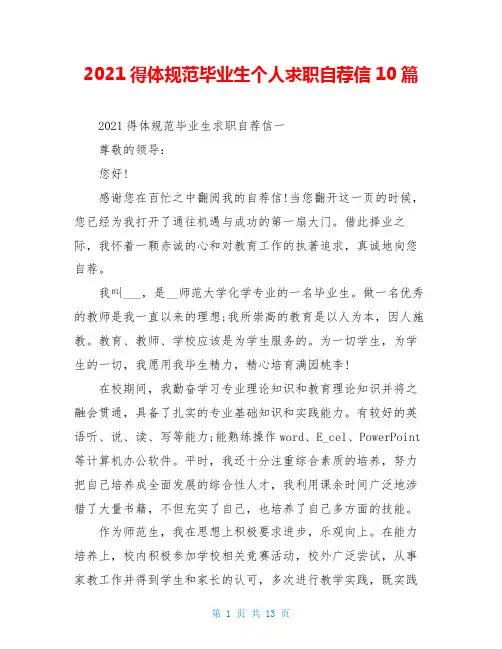 2021 得体规范毕业生个人求职自荐信 10 篇

2021 得体规范毕业生求职自荐信一

尊敬的领导:

您好!

感谢您在百忙之中翻阅我的自荐信!当您翻开这一页的时候,您已经为我打开了通往机遇与成功的第一扇大门。借此择业之际,我怀着一颗赤诚的心和对教育工作的执著追求,真诚地向您自荐。

我叫___,是__师范大学化学专业的一名毕业生。做一名优秀的教师是我一直以来的理想;我所崇高的教育是以人为本,因人施教。教育、教师、学校应该是为学生服务的。为一切学生,为学生的一切,我愿用我毕生精力,精心培育满园桃李!

在校期间,我勤奋学习专业理论知识和教育理论知识并将之融会贯通,具备了扎实的专业基础知识和实践能力。有较好的英语听、说、读、写等能力;能熟练操作 word、E_cel、PowerPoint 等计算机办公软件。平时,我还十分注重综合素质的培养,努力把自己培养成全面发展的综合性人才,我利用课余时间广泛地涉猎了大量书籍,不但充实了自己,也培养了自己多方面的技能。

作为师范生,我在思想上积极要求进步,乐观向上。在能力培养上,校内积极参加学校相关竞赛活动,校外广泛尝试,从事家教工作并得到学生和家长的认可,多次进行教学实践,既实践

第 1 页 共 13 页